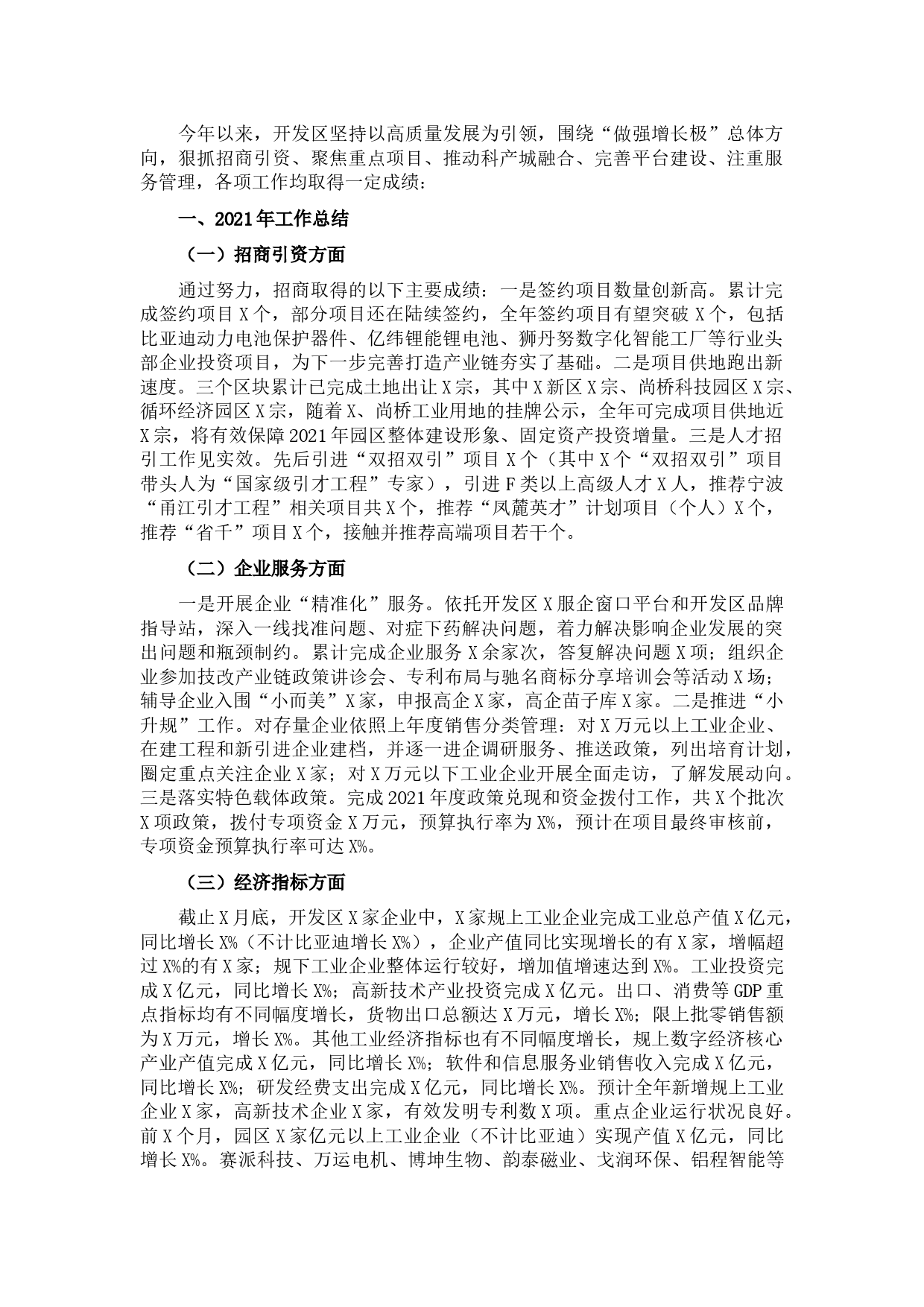 今年以来，开发区坚持以高质量发展为引领，围绕“做强增长极”总体方向，狠抓招商引资、聚焦重点项目、推动科产城融合、完善平台建设、注重服务管理，各项工作均取得一定成绩：

一、2021年工作总结

（一）招商引资方面

通过努力，招商取得的以下主要成绩：一是签约项目数量创新高。累计完成签约项目X个，部分项目还在陆续签约，全年签约项目有望突破X个，包括比亚迪动力电池保护器件、亿纬锂能锂电池、狮丹努数字化智能工厂等行业头部企业投资项目，为下一步完善打造产业链夯实了基础。二是项目供地跑出新速度。三个区块累计已完成土地出让X宗，其中X新区X宗、尚桥科技园区X宗、循环经济园区X宗，随着X、尚桥工业用地的挂牌公示，全年可完成项目供地近X宗，将有效保障2021年园区整体建设形象、固定资产投资增量。三是人才招引工作见实效。先后引进“双招双引”项目X个（其中X个“双招双引”项目带头人为“国家级引才工程”专家），引进F类以上高级人才X人，推荐宁波“甬江引才工程”相关项目共X个，推荐“凤麓英才”计划项目（个人）X个，推荐“省千”项目X个，接触并推荐高端项目若干个。

（二）企业服务方面

一是开展企业“精准化”服务。依托开发区X服企窗口平台和开发区品牌指导站，深入一线找准问题、对症下药解决问题，着力解决影响企业发展的突出问题和瓶颈制约。累计完成企业服务X余家次，答复解决问题X项；组织企业参加技改产业链政策讲诊会、专利布局与驰名商标分享培训会等活动X场；辅导企业入围“小而美”X家，申报高企X家，高企苗子库X家。二是推进“小升规”工作。对存量企业依照上年度销售分类管理：对X万元以上工业企业、在建工程和新引进企业建档，并逐一进企调研服务、推送政策，列出培育计划，圈定重点关注企业X家；对X万元以下工业企业开展全面走访，了解发展动向。三是落实特色载体政策。完成2021年度政策兑现和资金拨付工作，共X个批次X项政策，拨付专项资金X万元，预算执行率为X%，预计在项目最终审核前，专项资金预算执行率可达X%。

（三）经济指标方面

截止X月底，开发区X家企业中，X家规上工业企业完成工业总产值X亿元，同比增长X%（不计比亚迪增长X%），企业产值同比实现增长的有X家，增幅超过X%的有X家；规下工业企业整体运行较好，增加值增速达到X%。工业投资完成X亿元，同比增长X%；高新技术产业投资完成X亿元。出口、消费等GDP重点指标均有不同幅度增长，货物出口总额达X万元，增长X%；限上批零销售额为X万元，增长X%。其他工业经济指标也有不同幅度增长，规上数字经济核心产业产值完成X亿元，同比增长X%；软件和信息服务业销售收入完成X亿元，同比增长X%；研发经费支出完成X亿元，同比增长X%。预计全年新增规上工业企业X家，高新技术企业X家，有效发明专利数X项。重点企业运行状况良好。前X个月，园区X家亿元以上工业企业（不计比亚迪）实现产值X亿元，同比增长X%。赛派科技、万运电机、博坤生物、韵泰磁业、戈润环保、铝程智能等